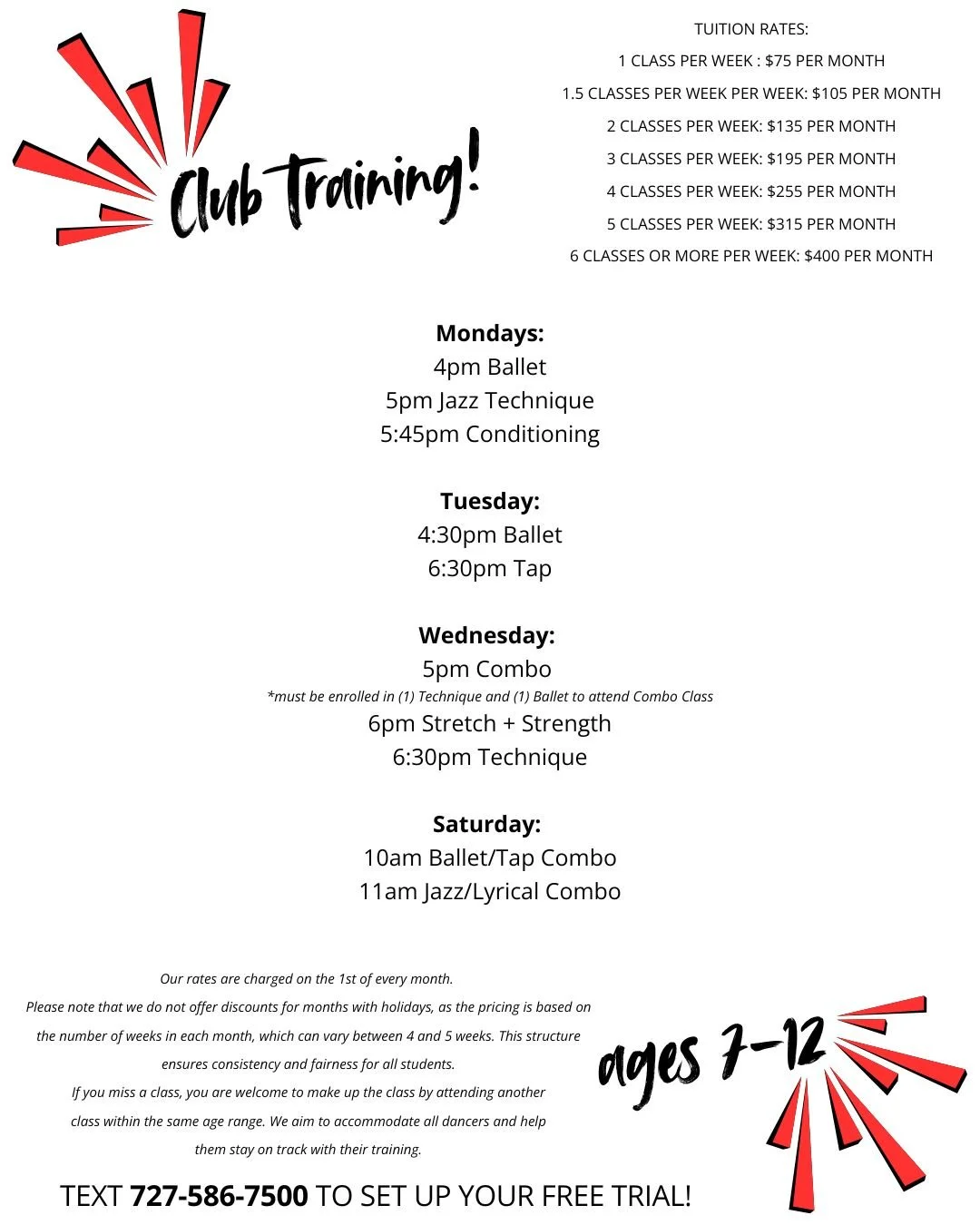 Club Training!

TUITION RATES:

1 CLASS PER WEEK : $75 PER MONTH

1.5 CLASSES PER WEEK PER WEEK: $105 PER MONTH

2 CLASSES PER WEEK: $135 PER MONTH

3 CLASSES PER WEEK: $195 PER MONTH

4 CLASSES PER WEEK: $255 PER MONTH

5 CLASSES PER WEEK: $315 PER MONTH

6 CLASSES OR MORE PER WEEK: $400 PER MONTH

Mondays:
4pm Ballet
5pm Jazz Technique
5:45pm Conditioning

Tuesday:
4:30pm Ballet
6:30pm Tap

Wednesday:
5pm Combo
*must be enrolled in (1) Technique and (1) Ballet to attend Combo Class
6pm Stretch + Strength
6:30pm Technique

Saturday:
10am Ballet/Tap Combo
11am Jazz/Lyrical Combo

Our rates are charged on the 1st of every month.
Please note that we do not offer discounts for months with holidays, as the pricing is based on the number of weeks in each month, which can vary between 4 and 5 weeks. This structure ensures consistency and fairness for all students.
If you miss a class, you are welcome to make up the class by attending another class within the same age range. We aim to accommodate all dancers and help them stay on track with their training.

ages 7-12

TEXT 727-586-7500 TO SET UP YOUR FREE TRIAL!